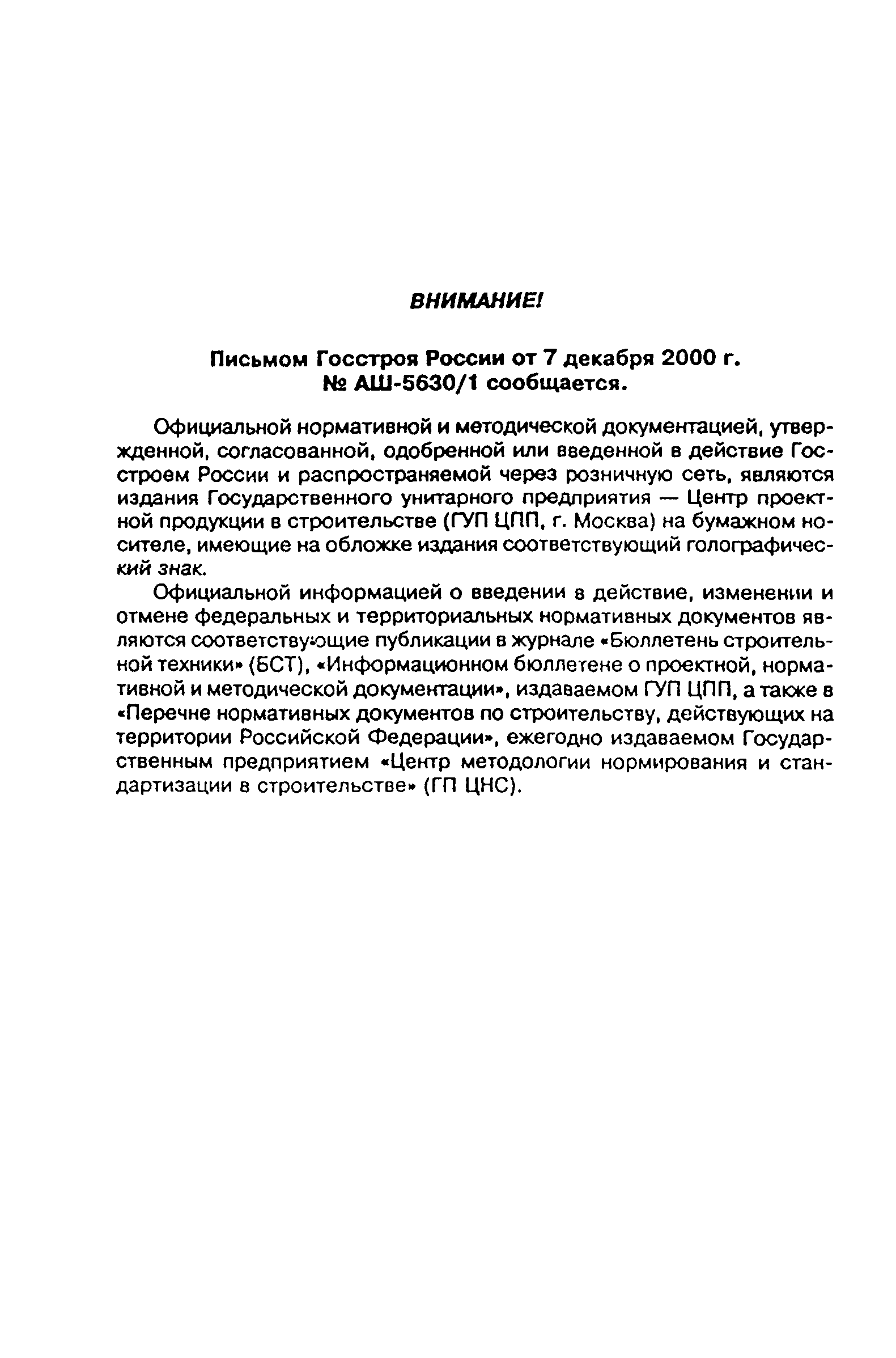 ВНИМАНИЕ!

Письмом Госстроя России от 7 декабря 2000 г. № АШ-5630/1 сообщается.

Официальной нормативной и методической документацией, утвержденной, согласованной, одобренной или введенной в действие Госстроем России и распространяемой через розничную сеть, являются издания Государственного унитарного предприятия — Центр проектной продукции в строительстве (ГУП ЦПП, г. Москва) на бумажном носителе, имеющие на обложке издания соответствующий голографический знак.

Официальной информацией о введении в действие, изменении и отмене федеральных и территориальных нормативных документов являются соответствующие публикации в журнале «Бюллетень строительной техники» (БСТ), «Информационном бюллетене о проектной, нормативной и методической документации», издаваемом ГУП ЦПП, а также в «Перечне нормативных документов по строительству, действующих на территории Российской Федерации», ежегодно издаваемом Государственным предприятием «Центр методологии нормирования и стандартизации в строительстве» (ГП ЦНС).